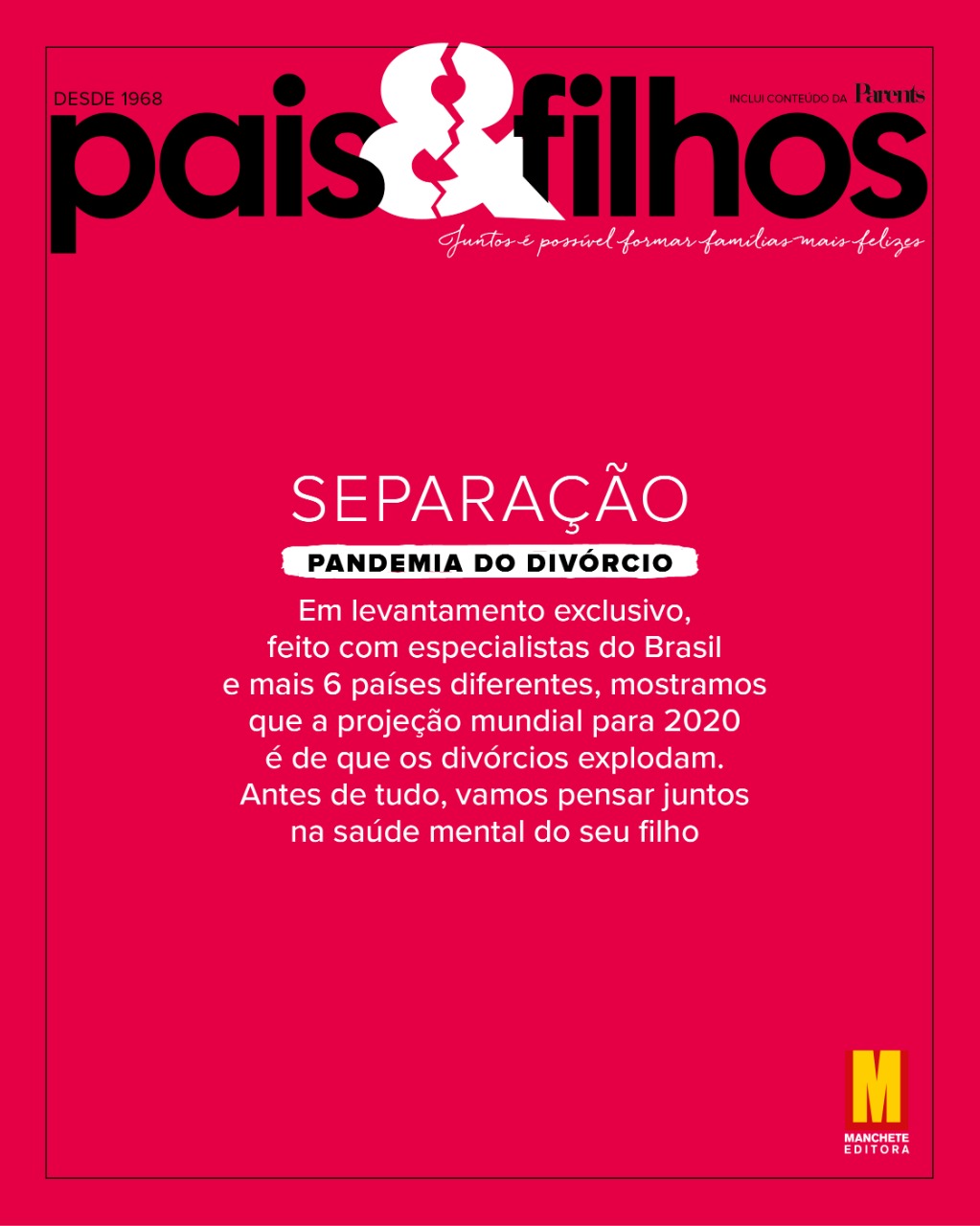 DESDE 1968

INCLUI CONTEÚDO DA Parents

pais&filhos

Juntos é possível formar famílias mais felizes

SEPARAÇÃO

PANDEMIA DO DIVÓRCIO

Em levantamento exclusivo, feito com especialistas do Brasil e mais 6 países diferentes, mostramos que a projeção mundial para 2020 é de que os divórcios explodam. Antes de tudo, vamos pensar juntos na saúde mental do seu filho

M
MANCHETE
EDITORA